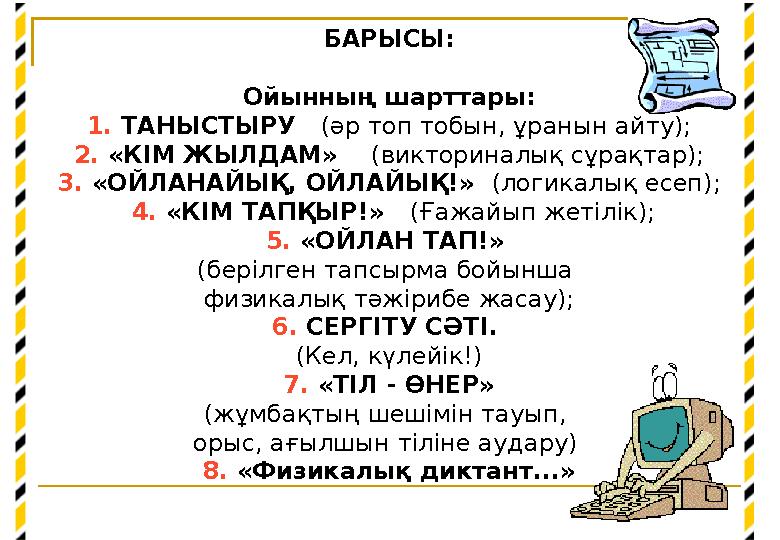 БАРЫСЫ:

Ойынның шарттары:
1. ТАНЫСТЫРУ (әр топ тобын, ұранын айту);
2. «КІМ ЖЫЛДАМ» (викториналық сұрақтар);
3. «ОЙЛАНАЙЫҚ, ОЙЛАЙЫҚ!» (логикалық есеп);
4. «КІМ ТАПҚЫР!» (Ғажайып жетілік);
5. «ОЙЛАН ТАП!» (берілген тапсырма бойынша физикалық тәжірибе жасау);
6. СЕРГІТУ СӘТІ. (Кел, күлейік!)
7. «ТІЛ - ӨНЕР» (жұмбақтың шешімін тауып, орыс, ағылшын тіліне аудару)
8. «Физикалық диктант...»